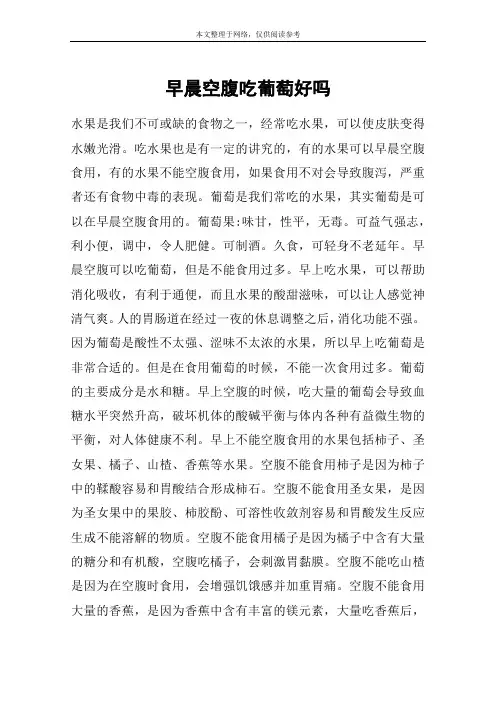 本文整理于网络，仅供阅读参考

早晨空腹吃葡萄好吗

水果是我们不可或缺的食物之一，经常吃水果，可以使皮肤变得水嫩光滑。吃水果也是有一定的讲究的，有的水果可以早晨空腹食用，有的水果不能空腹食用，如果食用不对会导致腹泻，严重者还有食物中毒的表现。葡萄是我们常吃的水果，其实葡萄是可以在早晨空腹食用的。葡萄果:味甘，性平，无毒。可益气强志，利小便，调中，令人肥健。可制酒。久食，可轻身不老延年。早晨空腹可以吃葡萄，但是不能食用过多。早上吃水果，可以帮助消化吸收，有利于通便，而且水果的酸甜滋味，可以让人感觉神清气爽。人的胃肠道在经过一夜的休息调整之后，消化功能不强。因为葡萄是酸性不太强、涩味不太浓的水果，所以早上吃葡萄是非常合适的。但是在食用葡萄的时候，不能一次食用过多。葡萄的主要成分是水和糖。早上空腹的时候，吃大量的葡萄会导致血糖水平突然升高，破坏机体的酸碱平衡与体内各种有益微生物的平衡，对人体健康不利。早上不能空腹食用的水果包括柿子、圣女果、橘子、山楂、香蕉等水果。空腹不能食用柿子是因为柿子中的鞣酸容易和胃酸结合形成柿石。空腹不能食用圣女果，是因为圣女果中的果胶、柿胶酚、可溶性收敛剂容易和胃酸发生反应生成不能溶解的物质。空腹不能食用橘子是因为橘子中含有大量的糖分和有机酸，空腹吃橘子，会刺激胃黏膜。空腹不能吃山楂是因为在空腹时食用，会增强饥饿感并加重胃痛。空腹不能食用大量的香蕉，是因为香蕉中含有丰富的镁元素，大量吃香蕉后，